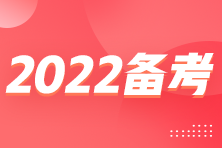 2022备考